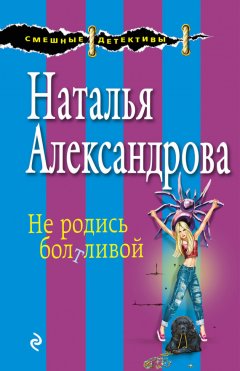 СМЕШНЫЕ ДЕТЕКТИВЫ

Наталья Александрова

Не родись болтливой